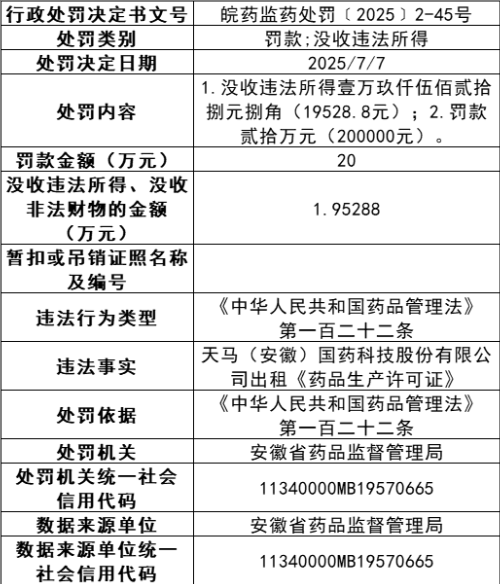 | 行政处罚决定书文号 | 皖药监药处罚〔2025〕2-45号 |
|---|---|
| 处罚类别 | 罚款;没收违法所得 |
| 处罚决定日期 | 2025/7/7 |
| 处罚内容 | 1.没收违法所得壹万玖仟伍佰贰拾捌元捌角（19528.8元）；2.罚款贰拾万元（200000元）。 |
| 罚款金额（万元） | 20 |
| 没收违法所得、没收非法财物的金额（万元） | 1.95288 |
| 暂扣或吊销证照名称及编号 | |
| 违法行为类型 | 《中华人民共和国药品管理法》第一百二十二条 |
| 违法事实 | 天马（安徽）国药科技股份有限公司出租《药品生产许可证》 |
| 处罚依据 | 《中华人民共和国药品管理法》第一百二十二条 |
| 处罚机关 | 安徽省药品监督管理局 |
| 处罚机关统一社会信用代码 | 11340000MB19570665 |
| 数据来源单位 | 安徽省药品监督管理局 |
| 数据来源单位统一社会信用代码 | 11340000MB19570665 |